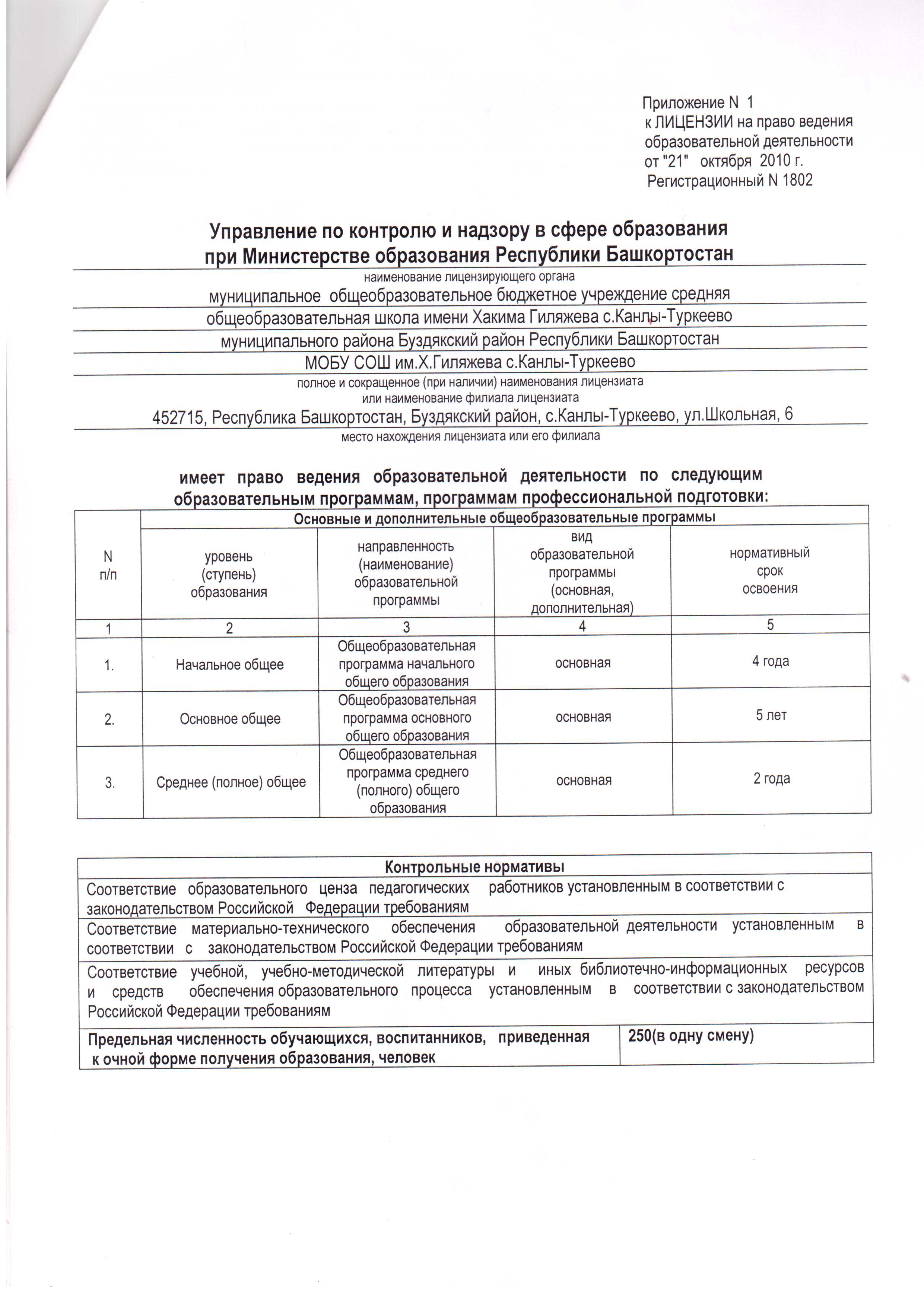 Приложение N 1
к ЛИЦЕНЗИИ на право ведения образовательной деятельности
от "21" октября 2010 г.
Регистрационный N 1802

Управление по контролю и надзору в сфере образования при Министерстве образования Республики Башкортостан
наименование лицензирующего органа

муниципальное общеобразовательное бюджетное учреждение средняя общеобразовательная школа имени Хакима Гиляжева с.Канлы-Туркеево муниципального района Буздякский район Республики Башкортостан
МОБУ СОШ им.Х.Гиляжева с.Канлы-Туркеево
полное и сокращенное (при наличии) наименования лицензиата или наименование филиала лицензиата

452715, Республика Башкортостан, Буздякский район, с.Канлы-Туркеево, ул.Школьная, 6
место нахождения лицензиата или его филиала

имеет право ведения образовательной деятельности по следующим образовательным программам, программам профессиональной подготовки:

| N п/п | Основные и дополнительные общеобразовательные программы | | | |
|---|---|---|---|---|
| | уровень (ступень) образования | направленность (наименование) образовательной программы | вид образовательной программы (основная, дополнительная) | нормативный срок освоения |
| 1 | 2 | 3 | 4 | 5 |
| 1. | Начальное общее | Общеобразовательная программа начального общего образования | основная | 4 года |
| 2. | Основное общее | Общеобразовательная программа основного общего образования | основная | 5 лет |
| 3. | Среднее (полное) общее | Общеобразовательная программа среднего (полного) общего образования | основная | 2 года |

| Контрольные нормативы | |
|---|---|
| Соответствие образовательного ценза педагогических работников установленным в соответствии с законодательством Российской Федерации требованиям | |
| Соответствие материально-технического обеспечения образовательной деятельности установленным в соответствии с законодательством Российской Федерации требованиям | |
| Соответствие учебной, учебно-методической литературы и иных библиотечно-информационных ресурсов и средств обеспечения образовательного процесса установленным в соответствии с законодательством Российской Федерации требованиям | |
| Предельная численность обучающихся, воспитанников, приведенная к очной форме получения образования, человек | 250(в одну смену) |